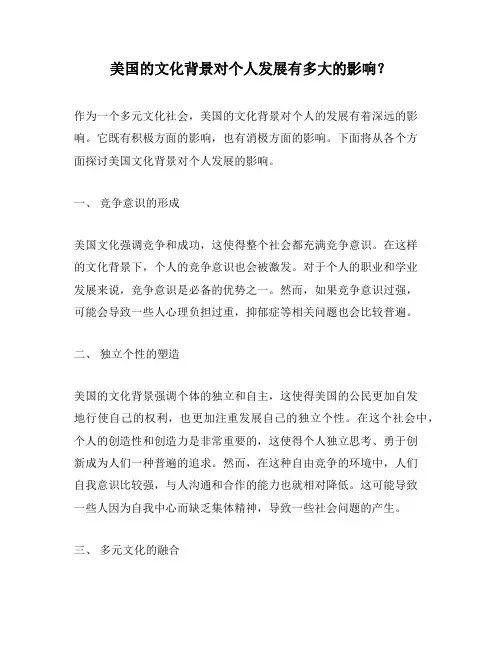 美国的文化背景对个人发展有多大的影响？

作为一个多元文化社会，美国的文化背景对个人的发展有着深远的影响。它既有积极方面的影响，也有消极方面的影响。下面将从各个方面探讨美国文化背景对个人发展的影响。

一、 竞争意识的形成

美国文化强调竞争和成功，这使得整个社会都充满竞争意识。在这样的文化背景下，个人的竞争意识也会被激发。对于个人的职业和学业发展来说，竞争意识是必备的优势之一。然而，如果竞争意识过强，可能会导致一些人心理负担过重，抑郁症等相关问题也会比较普遍。

二、 独立个性的塑造

美国的文化背景强调个体的独立和自主，这使得美国的公民更加自发地行使自己的权利，也更加注重发展自己的独立个性。在这个社会中，个人的创造性和创造力是非常重要的，这使得个人独立思考、勇于创新成为人们一种普遍的追求。然而，在这种自由竞争的环境中，人们自我意识比较强，与人沟通和合作的能力也就相对降低。这可能导致一些人因为自我中心而缺乏集体精神，导致一些社会问题的产生。

三、 多元文化的融合